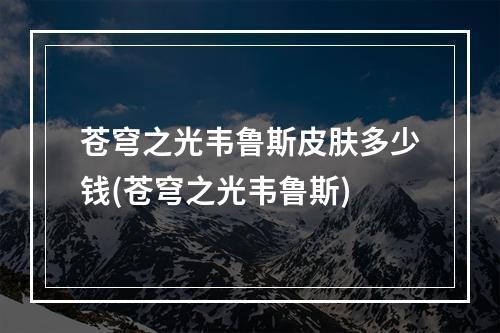 苍穹之光韦鲁斯皮肤多少钱(苍穹之光韦鲁斯)